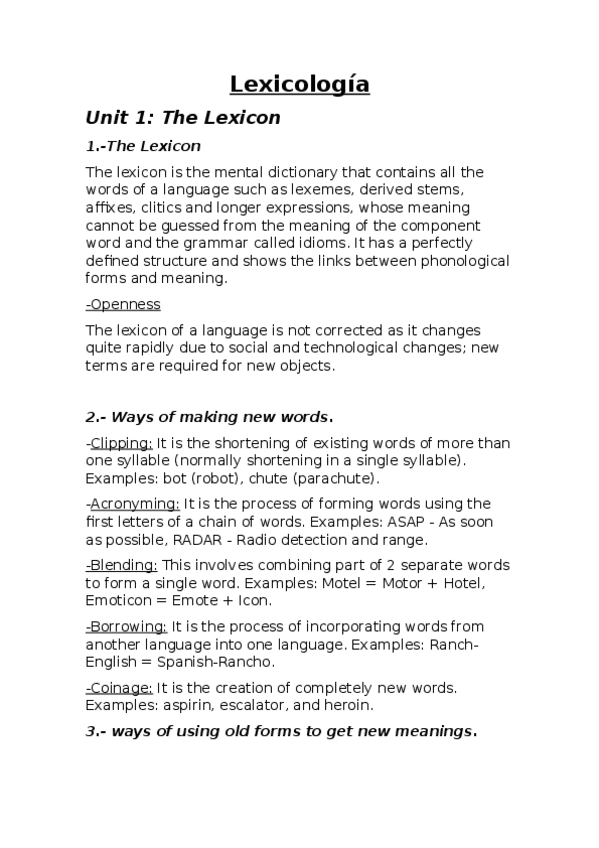 Lexicología

Unit 1: The Lexicon

1.-The Lexicon

The lexicon is the mental dictionary that contains all the words of a language such as lexemes, derived stems, affixes, clitics and longer expressions, whose meaning cannot be guessed from the meaning of the component word and the grammar called idioms. It has a perfectly defined structure and shows the links between phonological forms and meaning.

-Openness

The lexicon of a language is not corrected as it changes quite rapidly due to social and technological changes; new terms are required for new objects.

2.- Ways of making new words.

-Clipping: It is the shortening of existing words of more than one syllable (normally shortening in a single syllable). Examples: bot (robot), chute (parachute).

-Acronyming: It is the process of forming words using the first letters of a chain of words. Examples: ASAP - As soon as possible, RADAR - Radio detection and range.

-Blending: This involves combining part of 2 separate words to form a single word. Examples: Motel = Motor + Hotel, Emoticon = Emote + Icon.

-Borrowing: It is the process of incorporating words from another language into one language. Examples: Ranch-English = Spanish-Rancho.

-Coinage: It is the creation of completely new words. Examples: aspirin, escalator, and heroin.

3.- ways of using old forms to get new meanings.